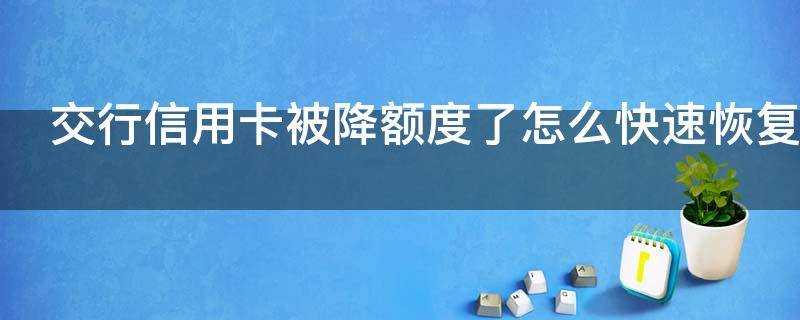 交行信用卡被降额度了怎么快速恢复